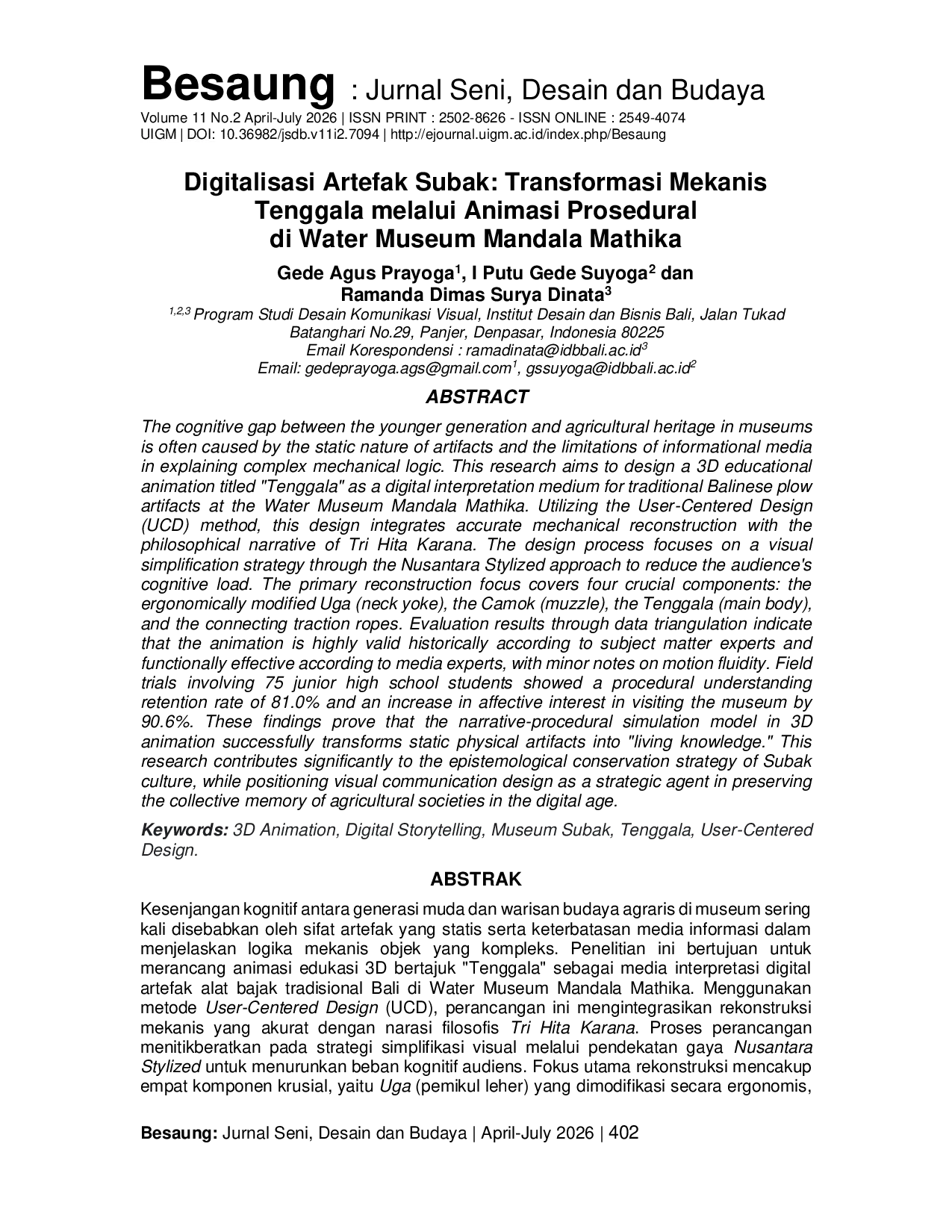 Besaung : Jurnal Seni, Desain dan Budaya
Volume 11 No.2 April-July 2026 | ISSN PRINT : 2502-8626 - ISSN ONLINE : 2549-4074
UIGM | DOI: 10.36982/jsdb.v11i2.7094 | http://ejournal.uigm.ac.id/index.php/Besaung

Digitalisasi Artefak Subak: Transformasi Mekanis Tenggala melalui Animasi Prosedural di Water Museum Mandala Mathika

Gede Agus Prayoga$^1$, I Putu Gede Suyoga$^2$ dan Ramanda Dimas Surya Dinata$^3$
$^{1,2,3}$ Program Studi Desain Komunikasi Visual, Institut Desain dan Bisnis Bali, Jalan Tukad Batanghari No.29, Panjer, Denpasar, Indonesia 80225
Email Korespondensi : ramadinata@idbbali.ac.id$^3$
Email: gedeprayoga.ags@gmail.com$^1$, gssuyoga@idbbali.ac.id$^2$

ABSTRACT

The cognitive gap between the younger generation and agricultural heritage in museums is often caused by the static nature of artifacts and the limitations of informational media in explaining complex mechanical logic. This research aims to design a 3D educational animation titled "Tenggala" as a digital interpretation medium for traditional Balinese plow artifacts at the Water Museum Mandala Mathika. Utilizing the User-Centered Design (UCD) method, this design integrates accurate mechanical reconstruction with the philosophical narrative of Tri Hita Karana. The design process focuses on a visual simplification strategy through the Nusantara Stylized approach to reduce the audience's cognitive load. The primary reconstruction focus covers four crucial components: the ergonomically modified Uga (neck yoke), the Camok (muzzle), the Tenggala (main body), and the connecting traction ropes. Evaluation results through data triangulation indicate that the animation is highly valid historically according to subject matter experts and functionally effective according to media experts, with minor notes on motion fluidity. Field trials involving 75 junior high school students showed a procedural understanding retention rate of 81.0% and an increase in affective interest in visiting the museum by 90.6%. These findings prove that the narrative-procedural simulation model in 3D animation successfully transforms static physical artifacts into "living knowledge." This research contributes significantly to the epistemological conservation strategy of Subak culture, while positioning visual communication design as a strategic agent in preserving the collective memory of agricultural societies in the digital age.

Keywords: 3D Animation, Digital Storytelling, Museum Subak, Tenggala, User-Centered Design.

ABSTRAK

Kesenjangan kognitif antara generasi muda dan warisan budaya agraris di museum sering kali disebabkan oleh sifat artefak yang statis serta keterbatasan media informasi dalam menjelaskan logika mekanis objek yang kompleks. Penelitian ini bertujuan untuk merancang animasi edukasi 3D bertajuk "Tenggala" sebagai media interpretasi digital artefak alat bajak tradisional Bali di Water Museum Mandala Mathika. Menggunakan metode User-Centered Design (UCD), perancangan ini mengintegrasikan rekonstruksi mekanis yang akurat dengan narasi filosofis Tri Hita Karana. Proses perancangan menitikberatkan pada strategi simplifikasi visual melalui pendekatan gaya Nusantara Stylized untuk menurunkan beban kognitif audiens. Fokus utama rekonstruksi mencakup empat komponen krusial, yaitu Uga (pemikul leher) yang dimodifikasi secara ergonomis,

Besaung: Jurnal Seni, Desain dan Budaya | April-July 2026 | 402